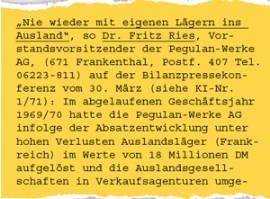 „Nie wieder mit eigenen Lägern ins Ausland", so Dr. Fritz Ries, Vorstandsvorsitzender der Pegulan-Werke AG, (671 Frankenthal, Postf. 407 Tel. 06223-811) auf der Bilanzpressekonferenz vom 30. März (siehe KI-Nr. 1/71): Im abgelaufenen Geschäftsjahr 1969/70 hatte die Pegulan-Werke AG infolge der Absatzentwicklung unter hohen Verlusten Auslandsläger (Frankreich) im Werte von 18 Millionen DM aufgelöst und die Auslandsgesellschaften in Verkaufsagenturen umge-